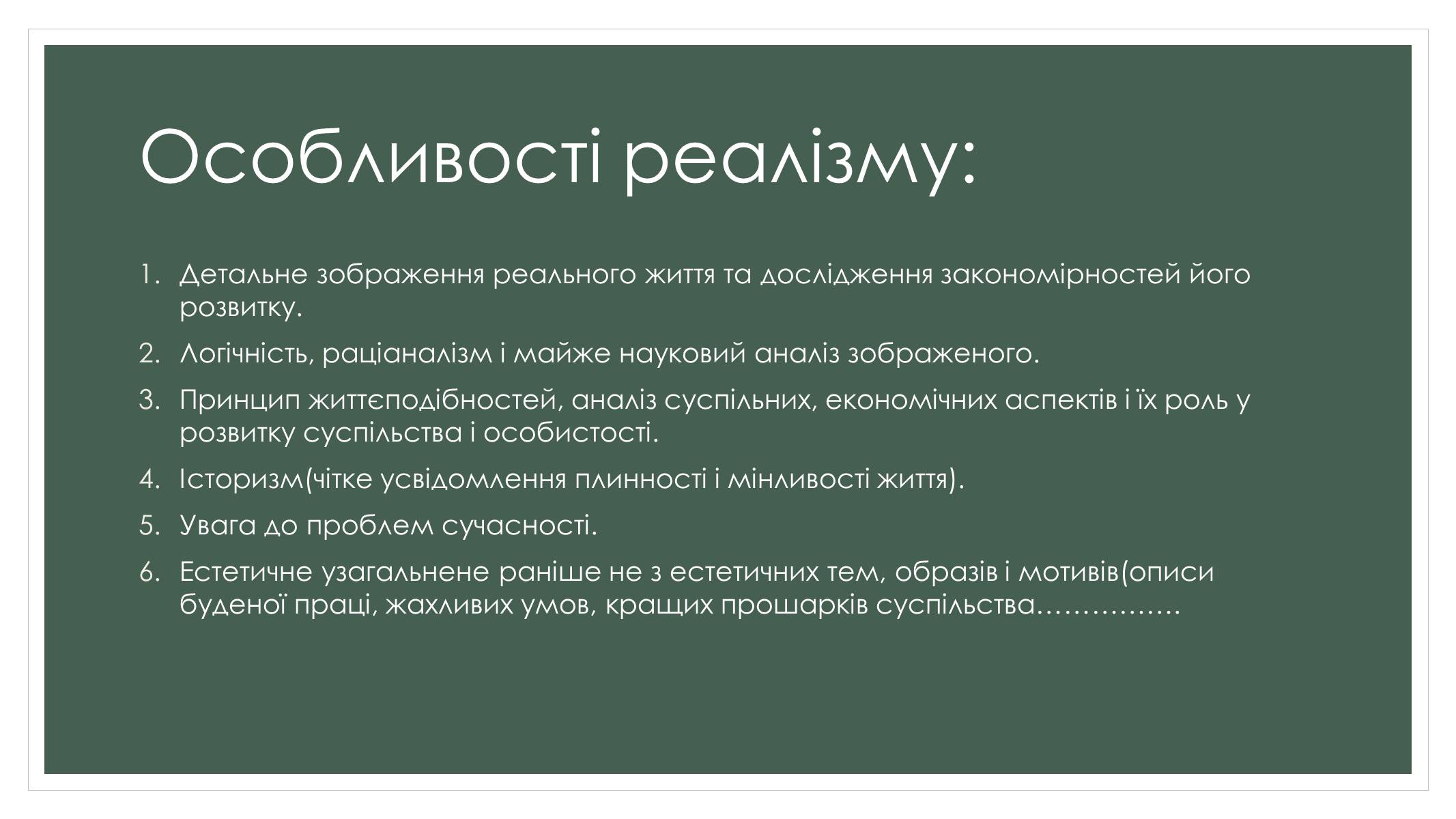 Особливості реалізму:

1. Детальне зображення реального життя та дослідження закономірностей його розвитку.
2. Логічність, раціаналізм і майже науковий аналіз зображеного.
3. Принцип життєподібностей, аналіз суспільних, економічних аспектів і їх роль у розвитку суспільства і особистості.
4. Історизм(чітке усвідомлення плинності і мінливості життя).
5. Увага до проблем сучасності.
6. Естетичне узагальнене раніше не з естетичних тем, образів і мотивів(описи буденої праці, жахливих умов, кращих прошарків суспільства……………